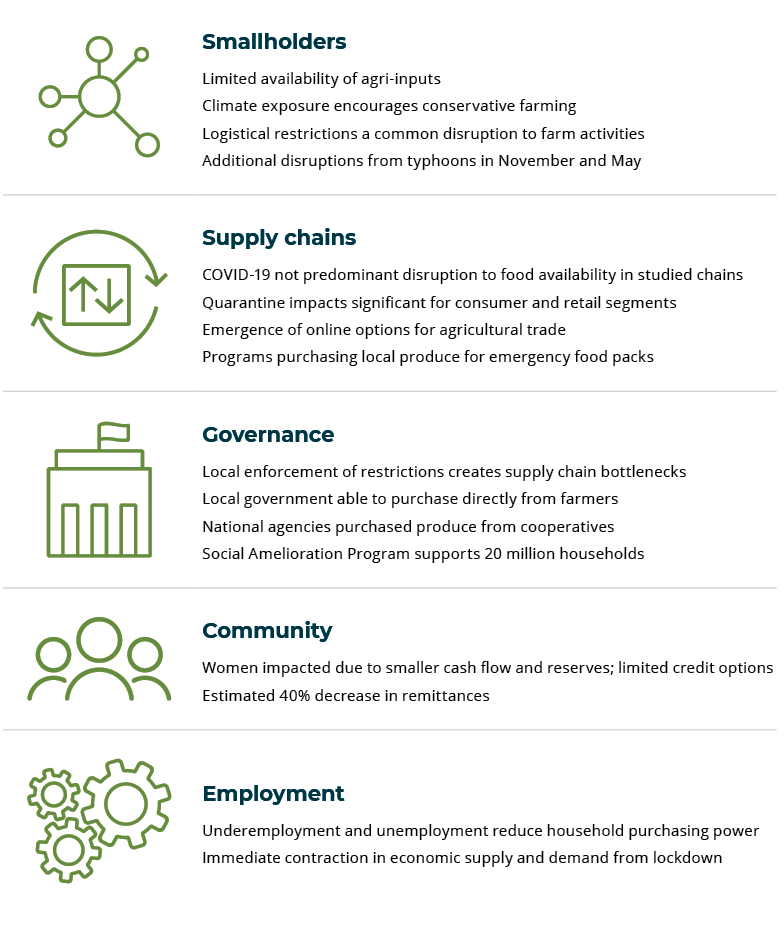 Smallholders

Limited availability of agri-inputs
Climate exposure encourages conservative farming
Logistical restrictions a common disruption to farm activities
Additional disruptions from typhoons in November and May

Supply chains

COVID-19 not predominant disruption to food availability in studied chains
Quarantine impacts significant for consumer and retail segments
Emergence of online options for agricultural trade
Programs purchasing local produce for emergency food packs

Governance

Local enforcement of restrictions creates supply chain bottlenecks
Local government able to purchase directly from farmers
National agencies purchased produce from cooperatives
Social Amelioration Program supports 20 million households

Community

Women impacted due to smaller cash flow and reserves; limited credit options
Estimated 40% decrease in remittances

Employment

Underemployment and unemployment reduce household purchasing power
Immediate contraction in economic supply and demand from lockdown